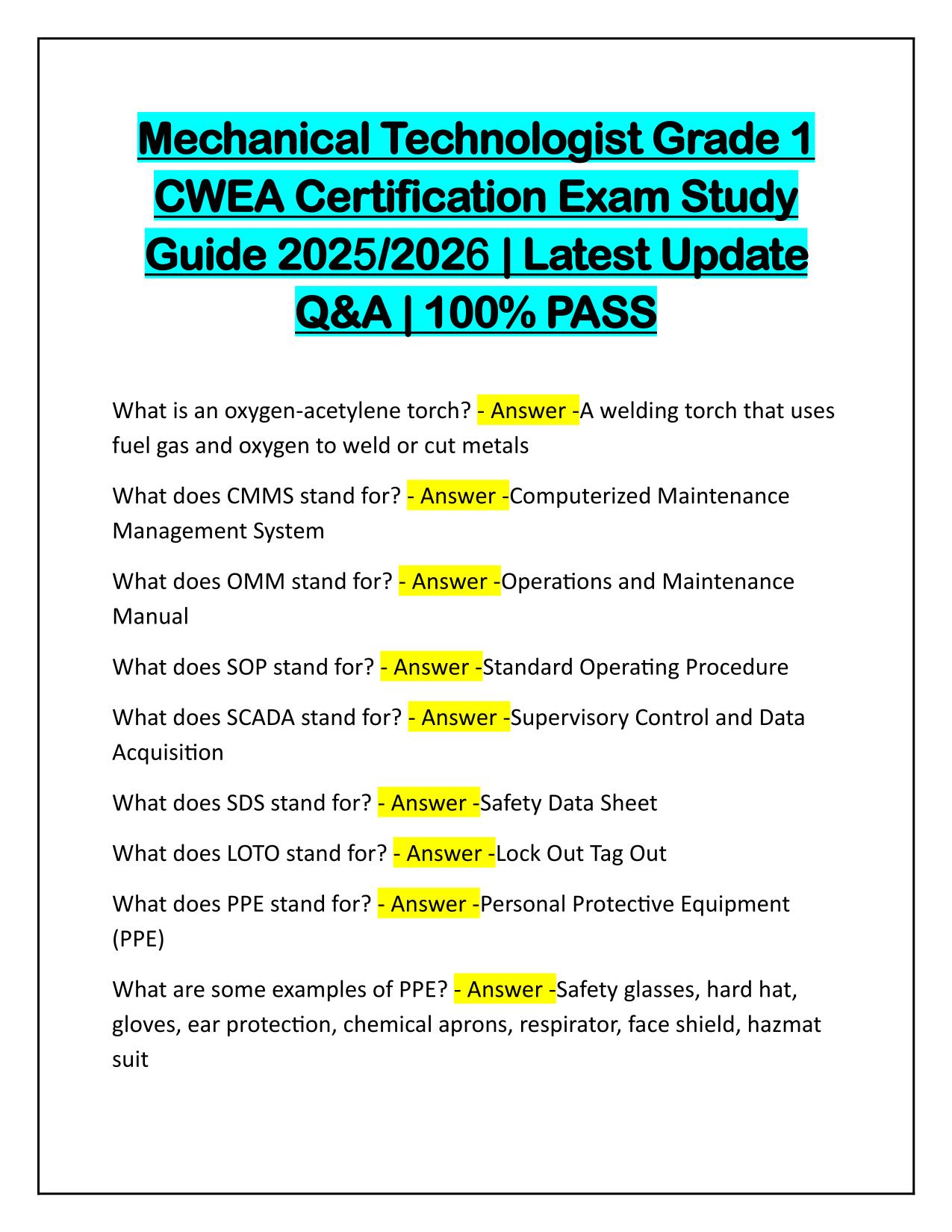 Mechanical Technologist Grade 1 CWEA Certification Exam Study Guide 2025/2026 | Latest Update Q&A | 100% PASS

What is an oxygen-acetylene torch? - Answer -A welding torch that uses fuel gas and oxygen to weld or cut metals

What does CMMS stand for? - Answer -Computerized Maintenance Management System

What does OMM stand for? - Answer -Operations and Maintenance Manual

What does SOP stand for? - Answer -Standard Operating Procedure

What does SCADA stand for? - Answer -Supervisory Control and Data Acquisition

What does SDS stand for? - Answer -Safety Data Sheet

What does LOTO stand for? - Answer -Lock Out Tag Out

What does PPE stand for? - Answer -Personal Protective Equipment (PPE)

What are some examples of PPE? - Answer -Safety glasses, hard hat, gloves, ear protection, chemical aprons, respirator, face shield, hazmat suit